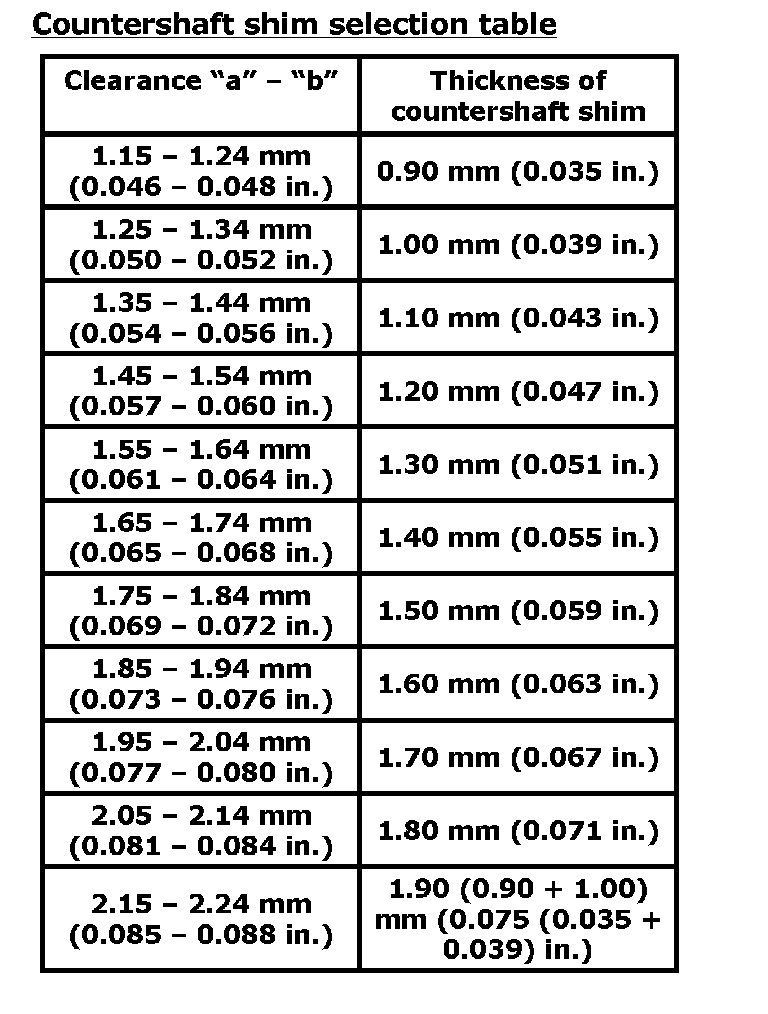 Countershaft shim selection table

| Clearance “a” – “b” | Thickness of countershaft shim |
|---|---|
| 1.15 – 1.24 mm (0.046 – 0.048 in.) | 0.90 mm (0.035 in.) |
| 1.25 – 1.34 mm (0.050 – 0.052 in.) | 1.00 mm (0.039 in.) |
| 1.35 – 1.44 mm (0.054 – 0.056 in.) | 1.10 mm (0.043 in.) |
| 1.45 – 1.54 mm (0.057 – 0.060 in.) | 1.20 mm (0.047 in.) |
| 1.55 – 1.64 mm (0.061 – 0.064 in.) | 1.30 mm (0.051 in.) |
| 1.65 – 1.74 mm (0.065 – 0.068 in.) | 1.40 mm (0.055 in.) |
| 1.75 – 1.84 mm (0.069 – 0.072 in.) | 1.50 mm (0.059 in.) |
| 1.85 – 1.94 mm (0.073 – 0.076 in.) | 1.60 mm (0.063 in.) |
| 1.95 – 2.04 mm (0.077 – 0.080 in.) | 1.70 mm (0.067 in.) |
| 2.05 – 2.14 mm (0.081 – 0.084 in.) | 1.80 mm (0.071 in.) |
| 2.15 – 2.24 mm (0.085 – 0.088 in.) | 1.90 (0.90 + 1.00) mm (0.075 (0.035 + 0.039) in.) |